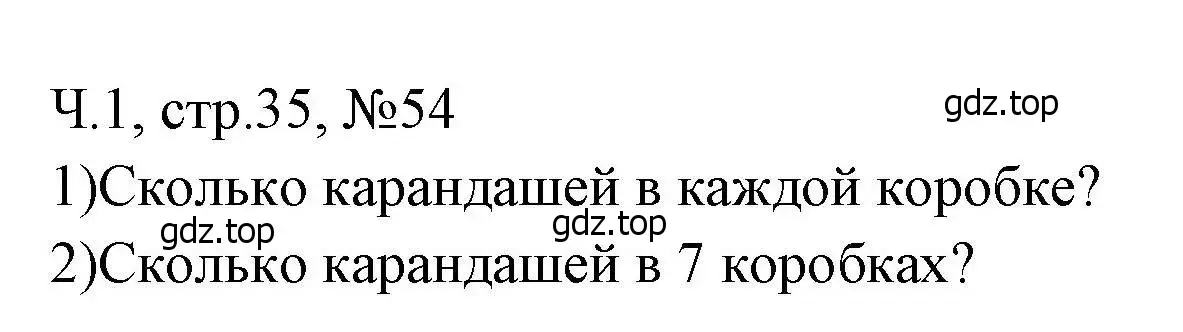 Ч.1, стр.35, №54

gdz.top

1)Сколько карандашей в каждой коробке?

gdz.top

gdz.top

2)Сколько карандашей в 7 коробках?